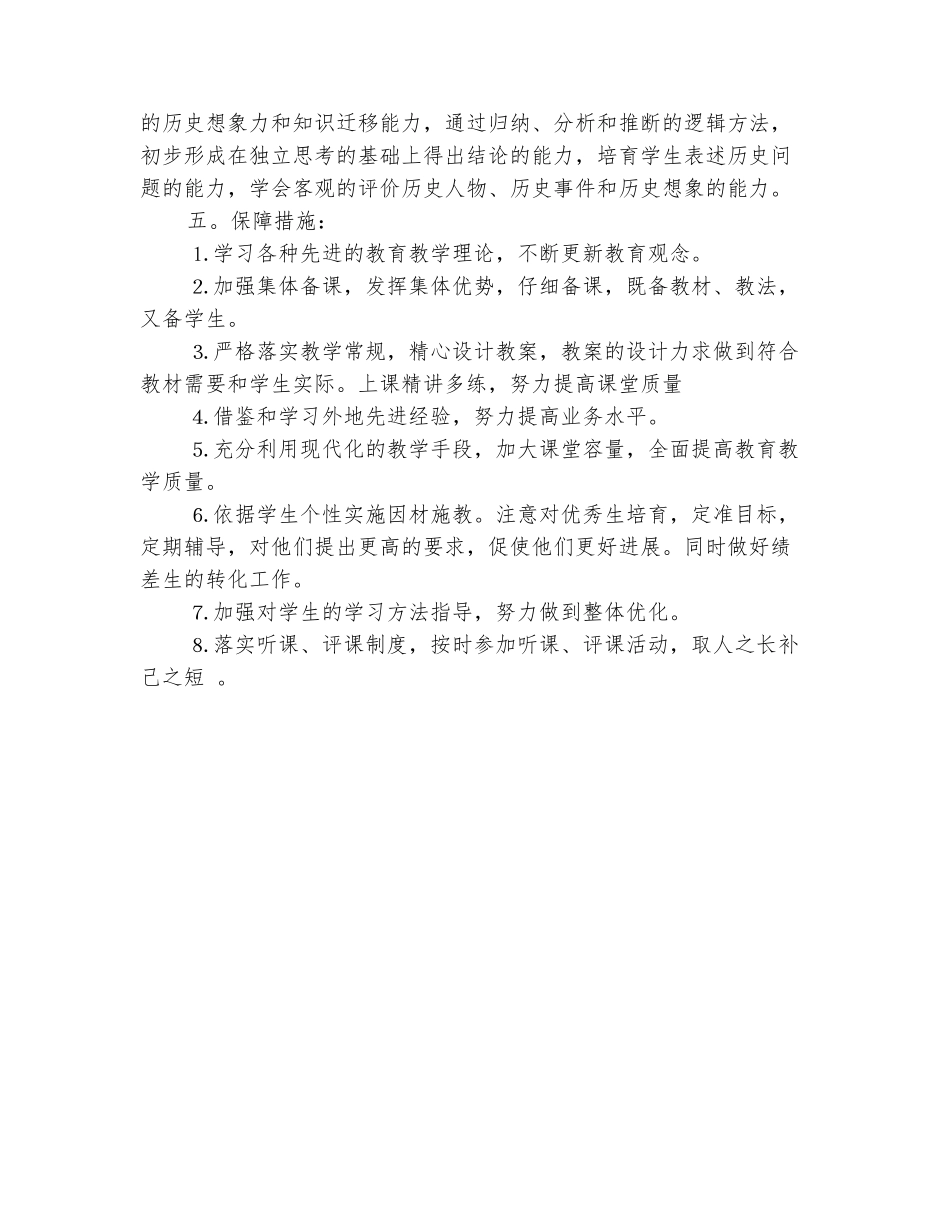 的历史想象力和知识迁移能力，通过归纳、分析和推断的逻辑方法，初步形成在独立思考的基础上得出结论的能力，培育学生表述历史问题的能力，学会客观的评价历史人物、历史事件和历史想象的能力。

五。保障措施：

1.学习各种先进的教育教学理论，不断更新教育观念。

2.加强集体备课，发挥集体优势，仔细备课，既备教材、教法，又备学生。

3.严格落实教学常规，精心设计教案，教案的设计力求做到符合教材需要和学生实际。上课精讲多练，努力提高课堂质量

4.借鉴和学习外地先进经验，努力提高业务水平。

5.充分利用现代化的教学手段，加大课堂容量，全面提高教育教学质量。

6.依据学生个性实施因材施教。注意对优秀生培育，定准目标，定期辅导，对他们提出更高的要求，促使他们更好进展。同时做好绩差生的转化工作。

7.加强对学生的学习方法指导，努力做到整体优化。

8.落实听课、评课制度，按时参加听课、评课活动，取人之长补己之短 。